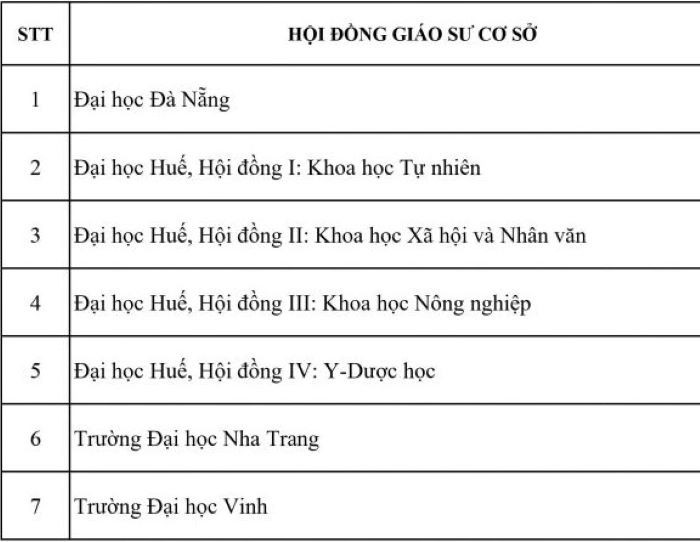 | STT | HỘI ĐỒNG GIÁO SƯ CƠ SỞ |
|---|---|
| 1 | Đại học Đà Nẵng |
| 2 | Đại học Huế, Hội đồng I: Khoa học Tự nhiên |
| 3 | Đại học Huế, Hội đồng II: Khoa học Xã hội và Nhân văn |
| 4 | Đại học Huế, Hội đồng III: Khoa học Nông nghiệp |
| 5 | Đại học Huế, Hội đồng IV: Y-Dược học |
| 6 | Trường Đại học Nha Trang |
| 7 | Trường Đại học Vinh |